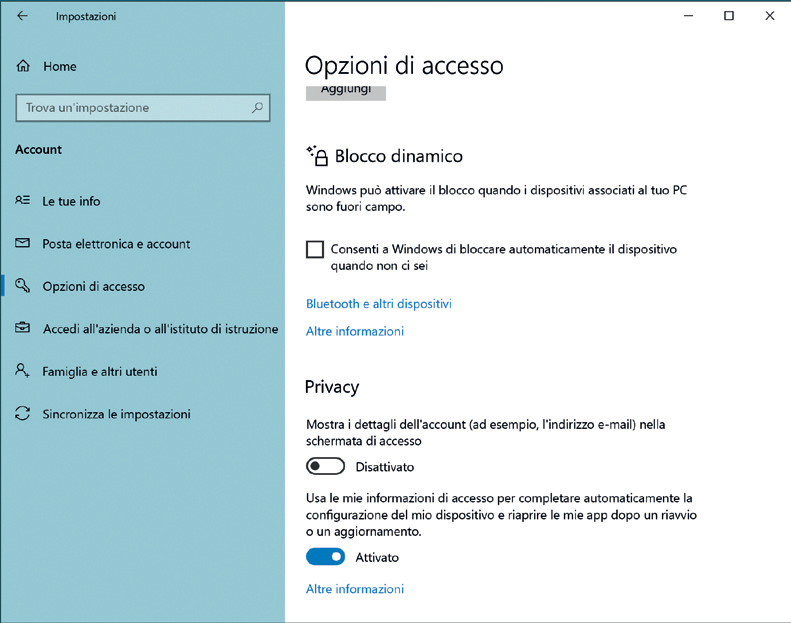 Impostazioni

Home

Trova un'impostazione

Account

Le tue info

Posta elettronica e account

Opzioni di accesso

Accedi all'azienda o all'istituto di istruzione

Famiglia e altri utenti

Sincronizza le impostazioni

Opzioni di accesso

Aggiungi

Blocco dinamico

Windows può attivare il blocco quando i dispositivi associati al tuo PC sono fuori campo.

Consenti a Windows di bloccare automaticamente il dispositivo quando non ci sei

Bluetooth e altri dispositivi

Altre informazioni

Privacy

Mostra i dettagli dell'account (ad esempio, l'indirizzo e-mail) nella schermata di accesso

Disattivato

Usa le mie informazioni di accesso per completare automaticamente la configurazione del mio dispositivo e riaprire le mie app dopo un riavvio o un aggiornamento.

Attivato

Altre informazioni